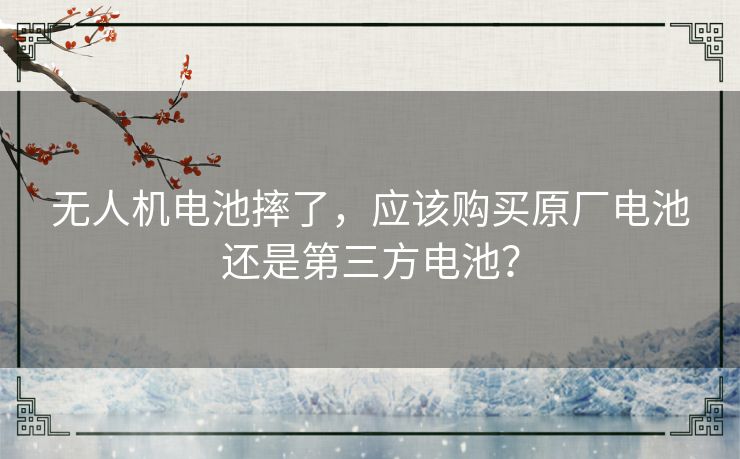 无人机电池摔了，应该购买原厂电池还是第三方电池?